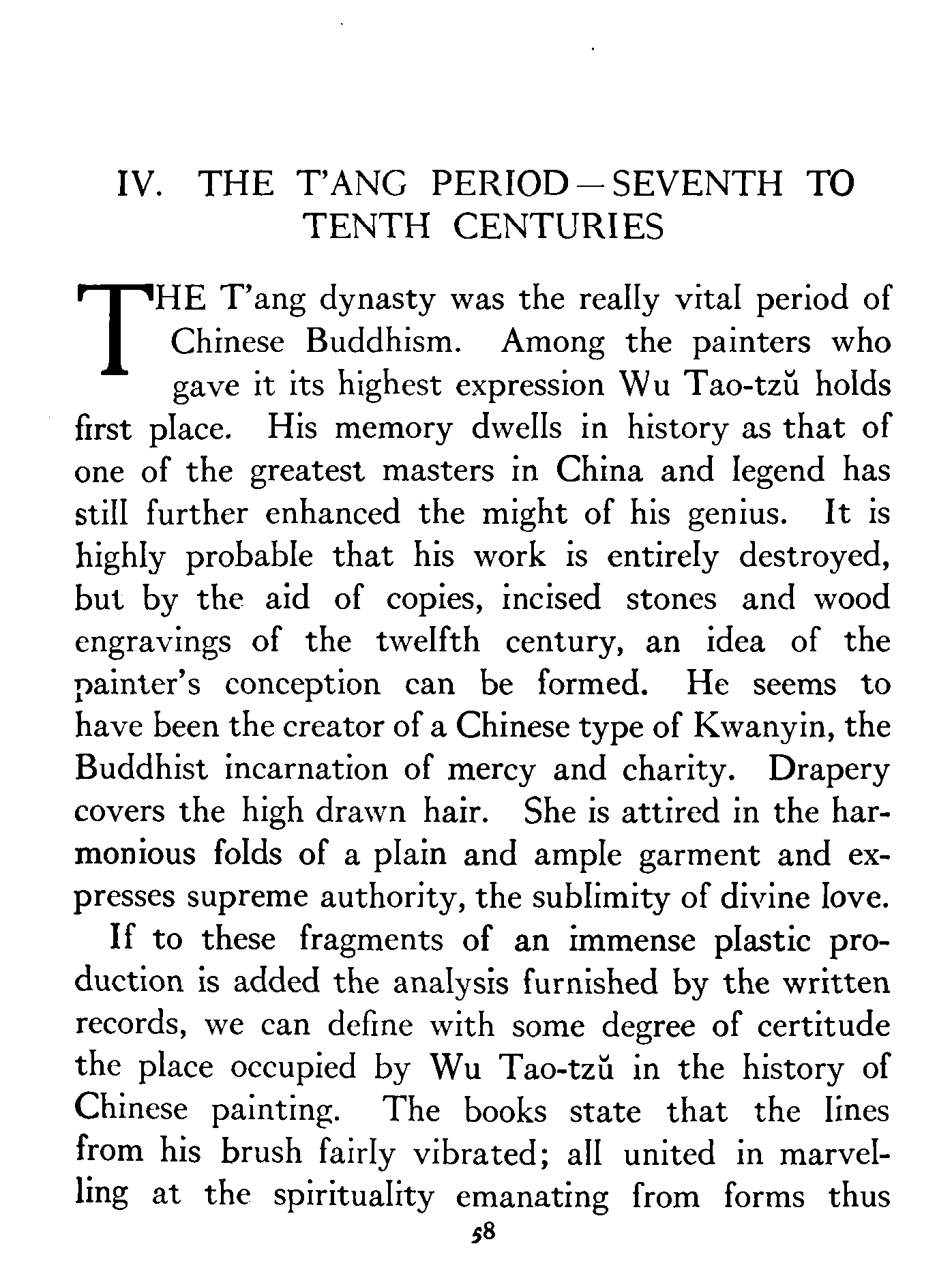 IV. THE T'ANG PERIOD—SEVENTH TO TENTH CENTURIES

THE T'ang dynasty was the really vital period of Chinese Buddhism. Among the painters who gave it its highest expression Wu Tao-tzŭ holds first place. His memory dwells in history as that of one of the greatest masters in China and legend has still further enhanced the might of his genius. It is highly probable that his work is entirely destroyed, but by the aid of copies, incised stones and wood engravings of the twelfth century, an idea of the painter's conception can be formed. He seems to have been the creator of a Chinese type of Kwanyin, the Buddhist incarnation of mercy and charity. Drapery covers the high drawn hair. She is attired in the harmonious folds of a plain and ample garment and expresses supreme authority, the sublimity of divine love.

If to these fragments of an immense plastic production is added the analysis furnished by the written records, we can define with some degree of certitude the place occupied by Wu Tao-tzŭ in the history of Chinese painting. The books state that the lines from his brush fairly vibrated; all united in marvelling at the spirituality emanating from forms thus

58